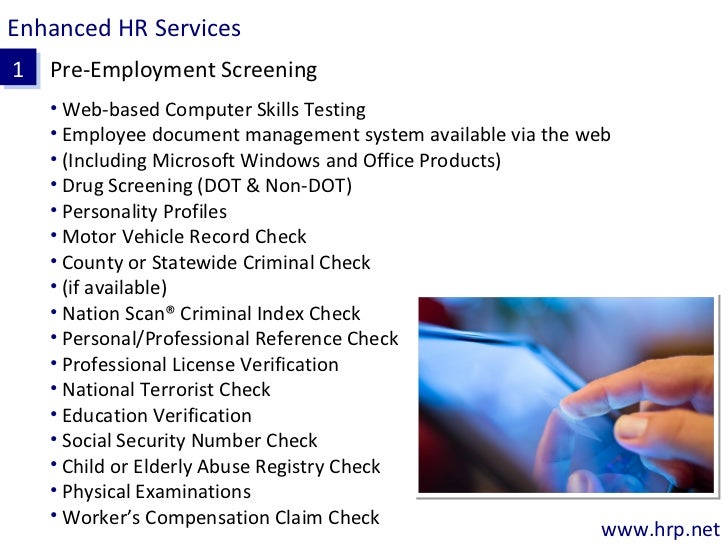 Enhanced HR Services

1 Pre-Employment Screening

• Web-based Computer Skills Testing
• Employee document management system available via the web
• (Including Microsoft Windows and Office Products)
• Drug Screening (DOT & Non-DOT)
• Personality Profiles
• Motor Vehicle Record Check
• County or Statewide Criminal Check
• (if available)
• Nation Scan® Criminal Index Check
• Personal/Professional Reference Check
• Professional License Verification
• National Terrorist Check
• Education Verification
• Social Security Number Check
• Child or Elderly Abuse Registry Check
• Physical Examinations
• Worker's Compensation Claim Check

www.hrp.net